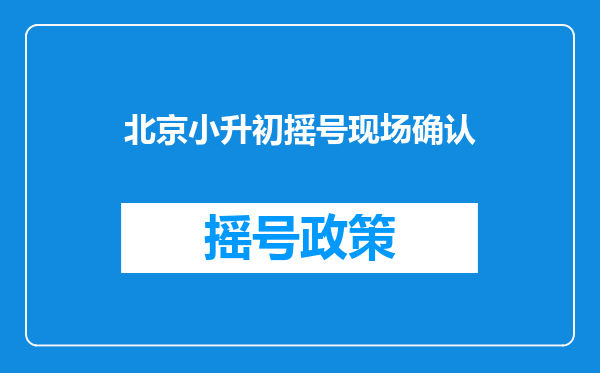 北京小升初摇号现场确认

摇号政策